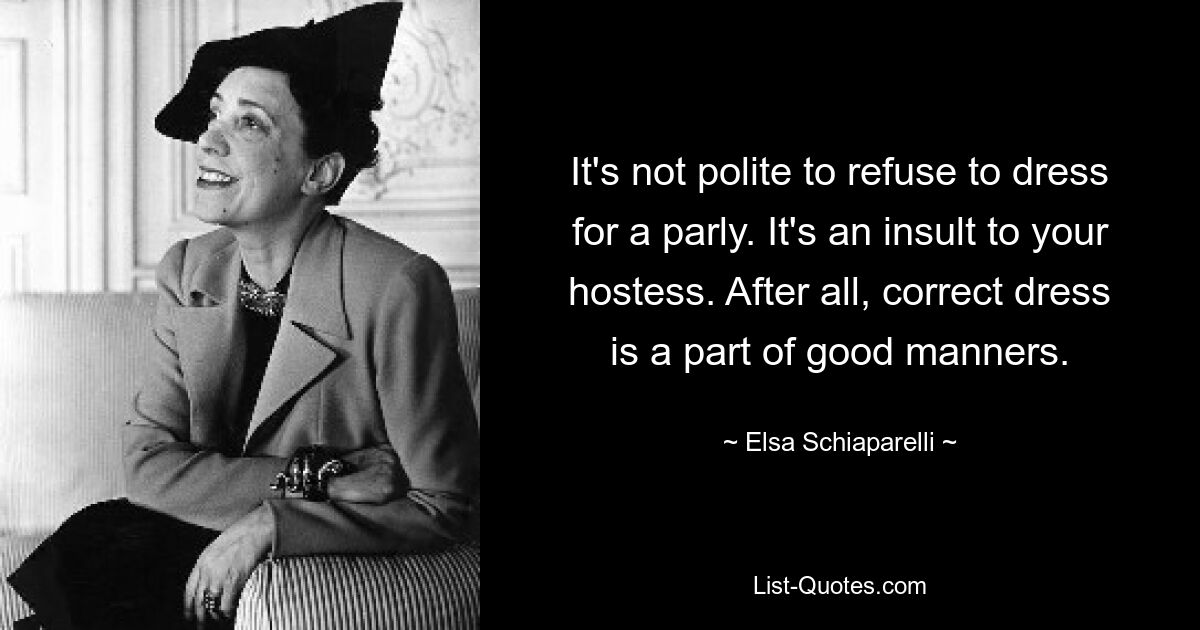 It's not polite to refuse to dress for a parly. It's an insult to your hostess. After all, correct dress is a part of good manners.

~ Elsa Schiaparelli ~

List-Quotes.com